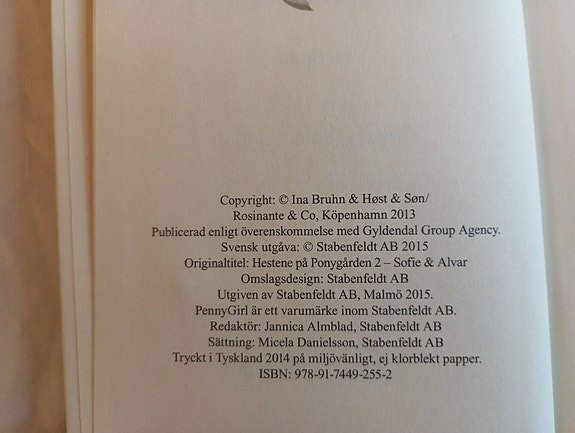 Copyright: © Ina Bruhn & Høst & Søn/
Rosinante & Co, Köpenhamn 2013
Publicerad enligt överenskommelse med Gyldendal Group Agency.
Svensk utgåva: © Stabenfeldt AB 2015
Originaltitel: Hestene på Ponygården 2 – Sofie & Alvar
Omslagsdesign: Stabenfeldt AB
Utgiven av Stabenfeldt AB, Malmö 2015.
PennyGirl är ett varumärke inom Stabenfeldt AB.
Redaktör: Jannica Almblad, Stabenfeldt AB
Sättning: Micela Danielsson, Stabenfeldt AB
Tryckt i Tyskland 2014 på miljövänligt, ej klorblekt papper.
ISBN: 978-91-7449-255-2